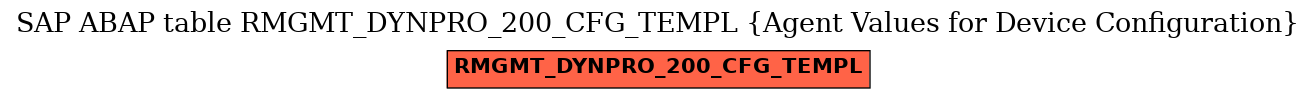 SAP ABAP table RMGMT_DYNPRO_200_CFG_TEMPL {Agent Values for Device Configuration}

RMGMT_DYNPRO_200_CFG_TEMPL